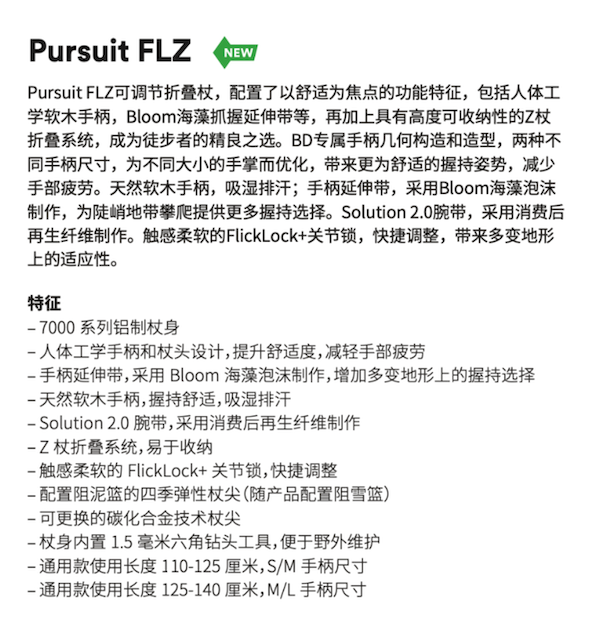 Pursuit FLZ NEW

Pursuit FLZ可调节折叠杖，配置了以舒适为焦点的功能特征，包括人体工学软木手柄，Bloom海藻抓握延伸带等，再加上具有高度可收纳性的Z杖折叠系统，成为徒步者的精良之选。BD专属手柄几何构造和造型，两种不同手柄尺寸，为不同大小的手掌而优化，带来更为舒适的握持姿势，减少手部疲劳。天然软木手柄，吸湿排汗；手柄延伸带，采用Bloom海藻泡沫制作，为陡峭地带攀爬提供更多握持选择。Solution 2.0腕带，采用消费后再生纤维制作。触感柔软的FlickLock+关节锁，快捷调整，带来多变地形上的适应性。

特征
- 7000系列铝制杖身
- 人体工学手柄和杖头设计，提升舒适度，减轻手部疲劳
- 手柄延伸带，采用Bloom海藻泡沫制作，增加多变地形上的握持选择
- 天然软木手柄，握持舒适，吸湿排汗
- Solution 2.0腕带，采用消费后再生纤维制作
- Z杖折叠系统，易于收纳
- 触感柔软的FlickLock+关节锁，快捷调整
- 配置阻泥篮的四季弹性杖尖（随产品配置阻雪篮）
- 可更换的碳化合金技术杖尖
- 杖身内置1.5毫米六角钻头工具，便于野外维护
- 通用款使用长度110-125厘米，S/M手柄尺寸
- 通用款使用长度125-140厘米，M/L手柄尺寸